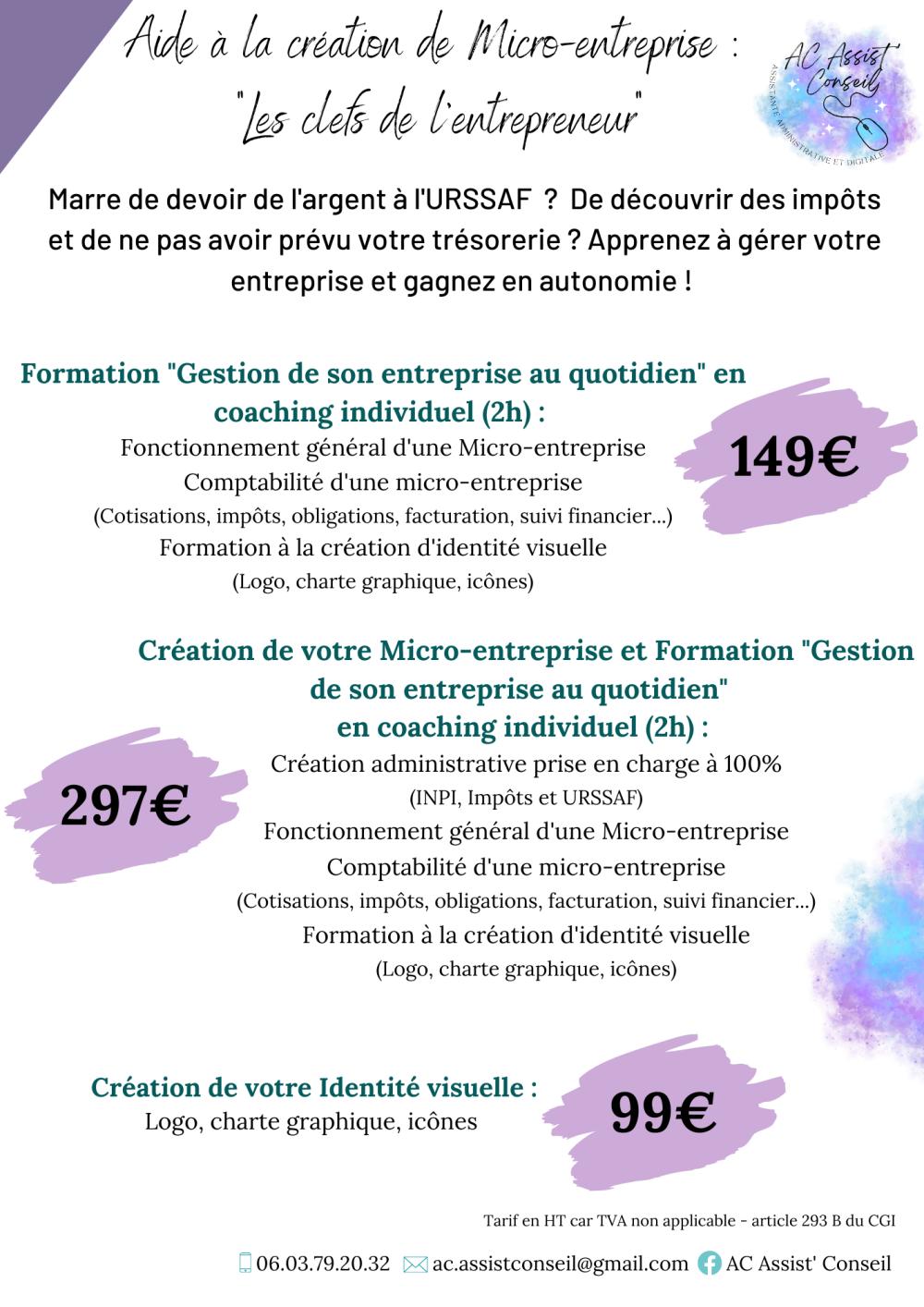 Aide à la création de Micro-entreprise :
"Les clefs de l'entrepreneur"

AC Assist' Conseil
ASSISTANTE ADMINISTRATIVE ET DIGITALE

Marre de devoir de l'argent à l'URSSAF ? De découvrir des impôts et de ne pas avoir prévu votre trésorerie ? Apprenez à gérer votre entreprise et gagnez en autonomie !

Formation "Gestion de son entreprise au quotidien" en coaching individuel (2h) :
Fonctionnement général d'une Micro-entreprise
Comptabilité d'une micro-entreprise
(Cotisations, impôts, obligations, facturation, suivi financier...)
Formation à la création d'identité visuelle
(Logo, charte graphique, icônes)

149€

Création de votre Micro-entreprise et Formation "Gestion de son entreprise au quotidien" en coaching individuel (2h) :
Création administrative prise en charge à 100%
(INPI, Impôts et URSSAF)
Fonctionnement général d'une Micro-entreprise
Comptabilité d'une micro-entreprise
(Cotisations, impôts, obligations, facturation, suivi financier...)
Formation à la création d'identité visuelle
(Logo, charte graphique, icônes)

297€

Création de votre Identité visuelle :
Logo, charte graphique, icônes

99€

Tarif en HT car TVA non applicable - article 293 B du CGI

06.03.79.20.32 ac.assistconseil@gmail.com AC Assist' Conseil